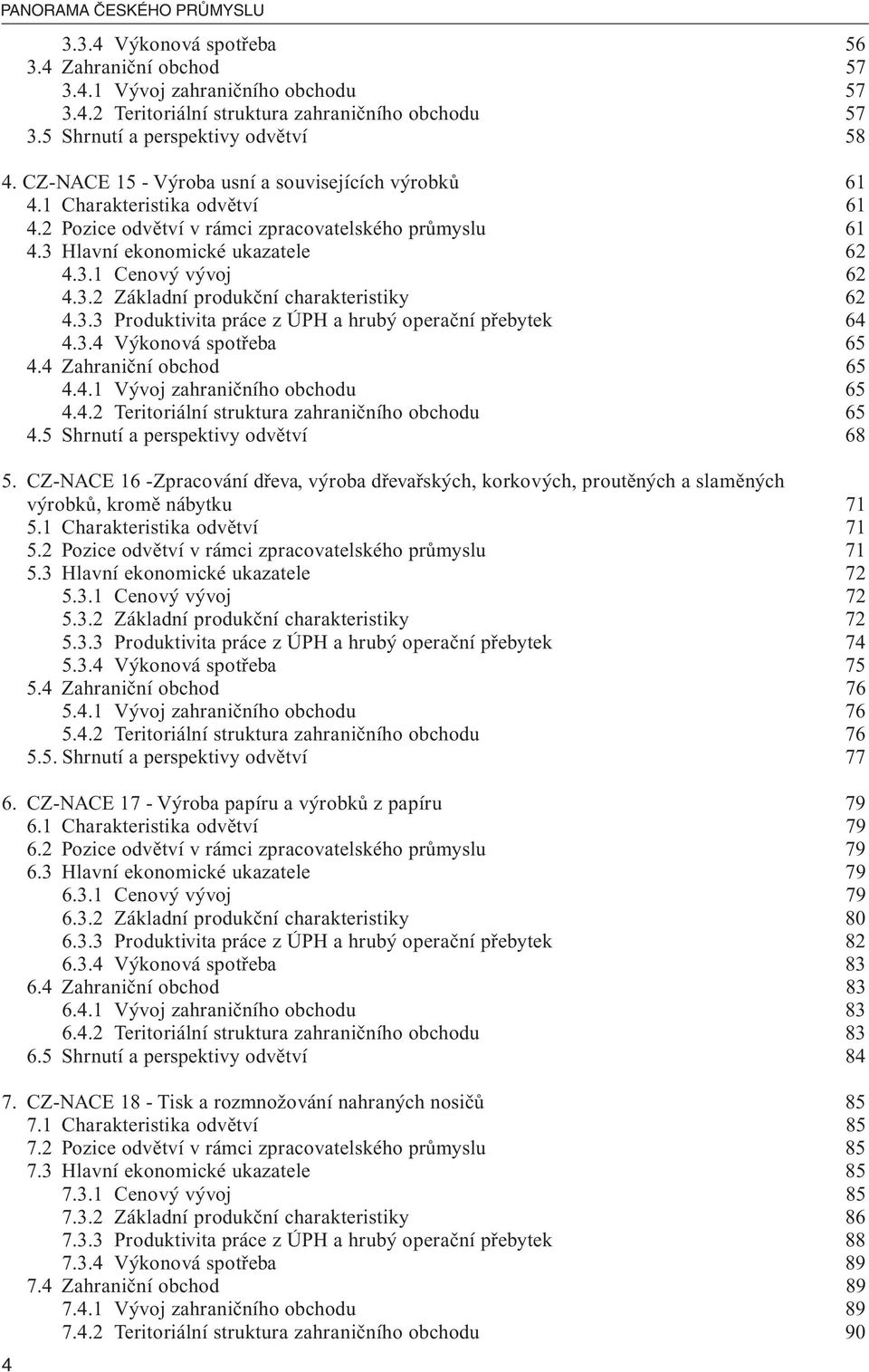 PANORAMA ČESKÉHO PRŮMYSLU

3.3.4 Výkonová spotřeba 56
3.4 Zahraniční obchod 57
3.4.1 Vývoj zahraničního obchodu 57
3.4.2 Teritoriální struktura zahraničního obchodu 57
3.5 Shrnutí a perspektivy odvětví 58

4. CZ-NACE 15 - Výroba usní a souvisejících výrobků 61
4.1 Charakteristika odvětví 61
4.2 Pozice odvětví v rámci zpracovatelského průmyslu 61
4.3 Hlavní ekonomické ukazatele 62
4.3.1 Cenový vývoj 62
4.3.2 Základní produkční charakteristiky 62
4.3.3 Produktivita práce z ÚPH a hrubý operační přebytek 64
4.3.4 Výkonová spotřeba 65
4.4 Zahraniční obchod 65
4.4.1 Vývoj zahraničního obchodu 65
4.4.2 Teritoriální struktura zahraničního obchodu 65
4.5 Shrnutí a perspektivy odvětví 68

5. CZ-NACE 16 -Zpracování dřeva, výroba dřevařských, korkových, proutěných a slaměných výrobků, kromě nábytku 71
5.1 Charakteristika odvětví 71
5.2 Pozice odvětví v rámci zpracovatelského průmyslu 71
5.3 Hlavní ekonomické ukazatele 72
5.3.1 Cenový vývoj 72
5.3.2 Základní produkční charakteristiky 72
5.3.3 Produktivita práce z ÚPH a hrubý operační přebytek 74
5.3.4 Výkonová spotřeba 75
5.4 Zahraniční obchod 76
5.4.1 Vývoj zahraničního obchodu 76
5.4.2 Teritoriální struktura zahraničního obchodu 76
5.5. Shrnutí a perspektivy odvětví 77

6. CZ-NACE 17 - Výroba papíru a výrobků z papíru 79
6.1 Charakteristika odvětví 79
6.2 Pozice odvětví v rámci zpracovatelského průmyslu 79
6.3 Hlavní ekonomické ukazatele 79
6.3.1 Cenový vývoj 79
6.3.2 Základní produkční charakteristiky 80
6.3.3 Produktivita práce z ÚPH a hrubý operační přebytek 82
6.3.4 Výkonová spotřeba 83
6.4 Zahraniční obchod 83
6.4.1 Vývoj zahraničního obchodu 83
6.4.2 Teritoriální struktura zahraničního obchodu 83
6.5 Shrnutí a perspektivy odvětví 84

7. CZ-NACE 18 - Tisk a rozmnožování nahraných nosičů 85
7.1 Charakteristika odvětví 85
7.2 Pozice odvětví v rámci zpracovatelského průmyslu 85
7.3 Hlavní ekonomické ukazatele 85
7.3.1 Cenový vývoj 85
7.3.2 Základní produkční charakteristiky 86
7.3.3 Produktivita práce z ÚPH a hrubý operační přebytek 88
7.3.4 Výkonová spotřeba 89
7.4 Zahraniční obchod 89
7.4.1 Vývoj zahraničního obchodu 89
7.4.2 Teritoriální struktura zahraničního obchodu 90

4